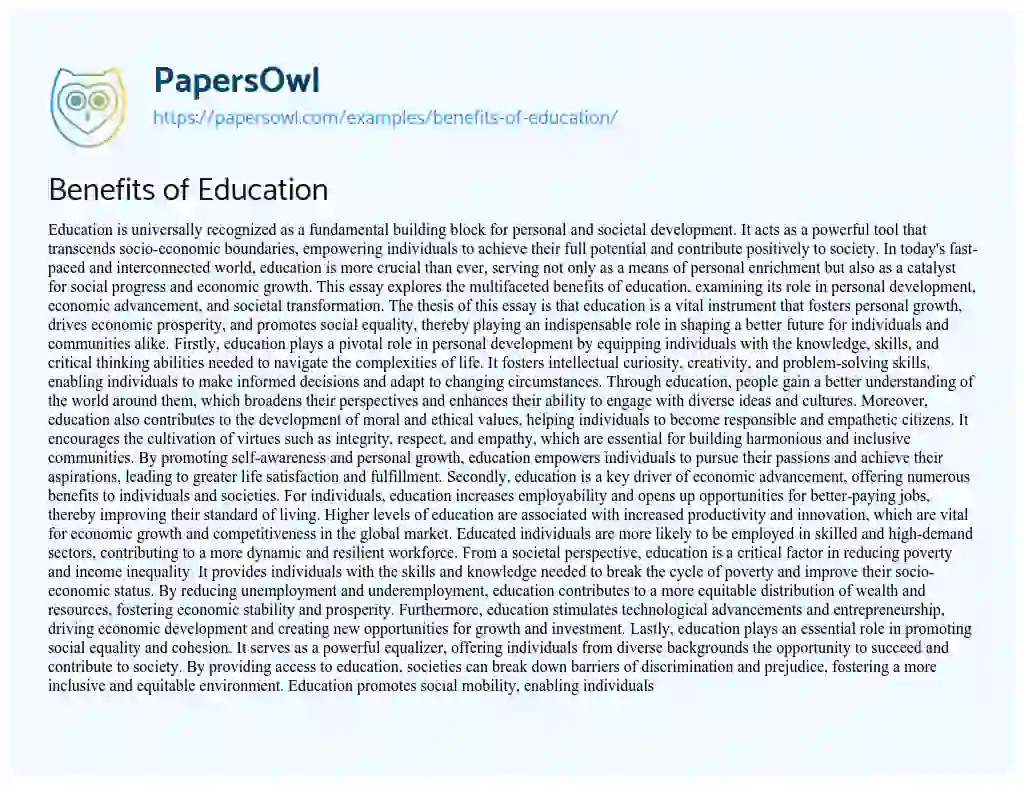 PapersOwl
https://papersowl.com/examples/benefits-of-education/

Benefits of Education

Education is universally recognized as a fundamental building block for personal and societal development. It acts as a powerful tool that transcends socio-economic boundaries, empowering individuals to achieve their full potential and contribute positively to society. In today's fast-paced and interconnected world, education is more crucial than ever, serving not only as a means of personal enrichment but also as a catalyst for social progress and economic growth. This essay explores the multifaceted benefits of education, examining its role in personal development, economic advancement, and societal transformation. The thesis of this essay is that education is a vital instrument that fosters personal growth, drives economic prosperity, and promotes social equality, thereby playing an indispensable role in shaping a better future for individuals and communities alike. Firstly, education plays a pivotal role in personal development by equipping individuals with the knowledge, skills, and critical thinking abilities needed to navigate the complexities of life. It fosters intellectual curiosity, creativity, and problem-solving skills, enabling individuals to make informed decisions and adapt to changing circumstances. Through education, people gain a better understanding of the world around them, which broadens their perspectives and enhances their ability to engage with diverse ideas and cultures. Moreover, education also contributes to the development of moral and ethical values, helping individuals to become responsible and empathetic citizens. It encourages the cultivation of virtues such as integrity, respect, and empathy, which are essential for building harmonious and inclusive communities. By promoting self-awareness and personal growth, education empowers individuals to pursue their passions and achieve their aspirations, leading to greater life satisfaction and fulfillment. Secondly, education is a key driver of economic advancement, offering numerous benefits to individuals and societies. For individuals, education increases employability and opens up opportunities for better-paying jobs, thereby improving their standard of living. Higher levels of education are associated with increased productivity and innovation, which are vital for economic growth and competitiveness in the global market. Educated individuals are more likely to be employed in skilled and high-demand sectors, contributing to a more dynamic and resilient workforce. From a societal perspective, education is a critical factor in reducing poverty and income inequality. It provides individuals with the skills and knowledge needed to break the cycle of poverty and improve their socio-economic status. By reducing unemployment and underemployment, education contributes to a more equitable distribution of wealth and resources, fostering economic stability and prosperity. Furthermore, education stimulates technological advancements and entrepreneurship, driving economic development and creating new opportunities for growth and investment. Lastly, education plays an essential role in promoting social equality and cohesion. It serves as a powerful equalizer, offering individuals from diverse backgrounds the opportunity to succeed and contribute to society. By providing access to education, societies can break down barriers of discrimination and prejudice, fostering a more inclusive and equitable environment. Education promotes social mobility, enabling individuals